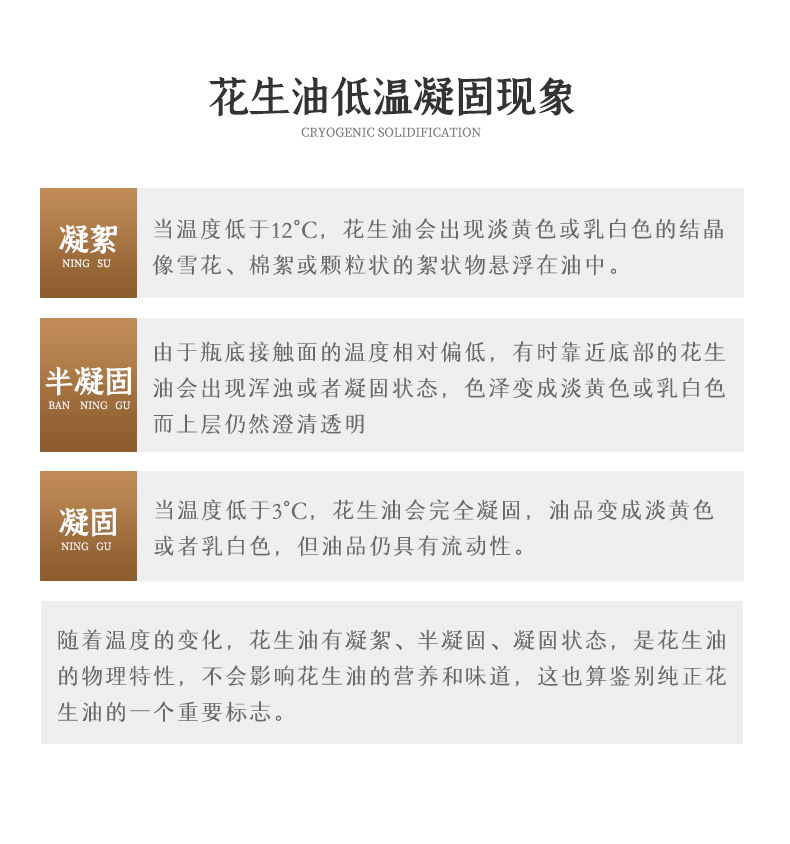 花生油低温凝固现象
CRYOGENIC SOLIDIFICATION

凝絮
NING SU

当温度低于12°C，花生油会出现淡黄色或乳白色的结晶像雪花、棉絮或颗粒状的絮状物悬浮在油中。

半凝固
BAN NING GU

由于瓶底接触面的温度相对偏低，有时靠近底部的花生油会出现浑浊或者凝固状态，色泽变成淡黄色或乳白色而上层仍然澄清透明

凝固
NING GU

当温度低于3°C，花生油会完全凝固，油品变成淡黄色或者乳白色，但油品仍具有流动性。

随着温度的变化，花生油有凝絮、半凝固、凝固状态，是花生油的物理特性，不会影响花生油的营养和味道，这也算鉴别纯正花生油的一个重要标志。